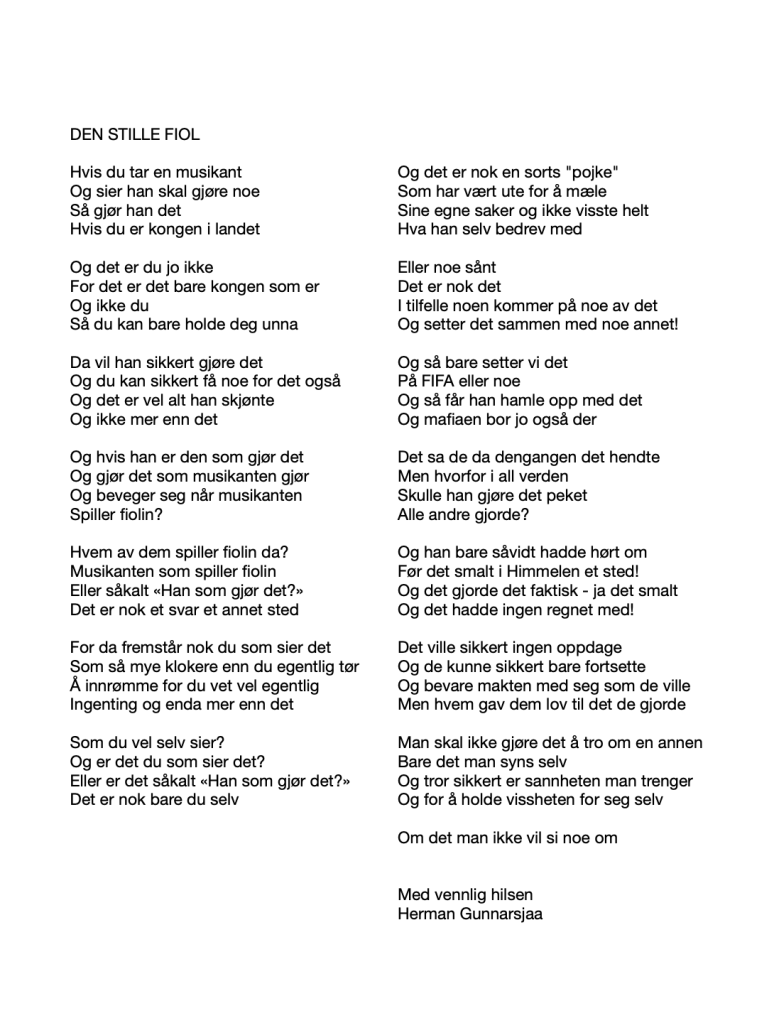 DEN STILLE FIOL

Hvis du tar en musikant
Og sier han skal gjøre noe
Så gjør han det
Hvis du er kongen i landet

Og det er du jo ikke
For det er det bare kongen som er
Og ikke du
Så du kan bare holde deg unna

Da vil han sikkert gjøre det
Og du kan sikkert få noe for det også
Og det er vel alt han skjønte
Og ikke mer enn det

Og hvis han er den som gjør det
Og gjør det som musikanten gjør
Og beveger seg når musikanten
Spiller fiolin?

Hvem av dem spiller fiolin da?
Musikanten som spiller fiolin
Eller såkalt «Han som gjør det?»
Det er nok et svar et annet sted

For da fremstår nok du som sier det
Som så mye klokere enn du egentlig tør
Å innrømme for du vet vel egentlig
Ingenting og enda mer enn det

Som du vel selv sier?
Og er det du som sier det?
Eller er det såkalt «Han som gjør det?»
Det er nok bare du selv

Og det er nok en sorts "pojke"
Som har vært ute for å mæle
Sine egne saker og ikke visste helt
Hva han selv bedrev med

Eller noe sånt
Det er nok det
I tilfelle noen kommer på noe av det
Og setter det sammen med noe annet!

Og så bare setter vi det
På FIFA eller noe
Og så får han hamle opp med det
Og mafiaen bor jo også der

Det sa de da dengangen det hendte
Men hvorfor i all verden
Skulle han gjøre det peket
Alle andre gjorde?

Og han bare såvidt hadde hørt om
Før det smalt i Himmelen et sted!
Og det gjorde det faktisk - ja det smalt
Og det hadde ingen regnet med!

Det ville sikkert ingen oppdage
Og de kunne sikkert bare fortsette
Og bevare makten med seg som de ville
Men hvem gav dem lov til det de gjorde

Man skal ikke gjøre det å tro om en annen
Bare det man syns selv
Og tror sikkert er sannheten man trenger
Og for å holde vissheten for seg selv

Om det man ikke vil si noe om

Med vennlig hilsen
Herman Gunnarsjaa